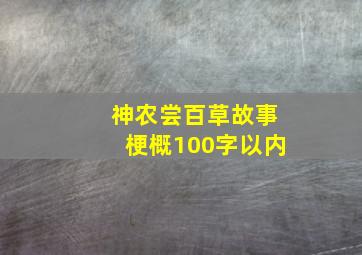 神农尝百草故事梗概100字以内